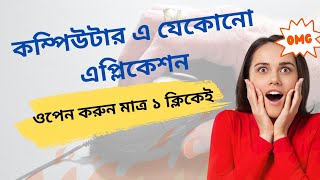 কম্পিউটার এ যেকোনো এপ্লিকেশন

ওপেন করুন মাত্র ১ ক্লিকেই

OMG